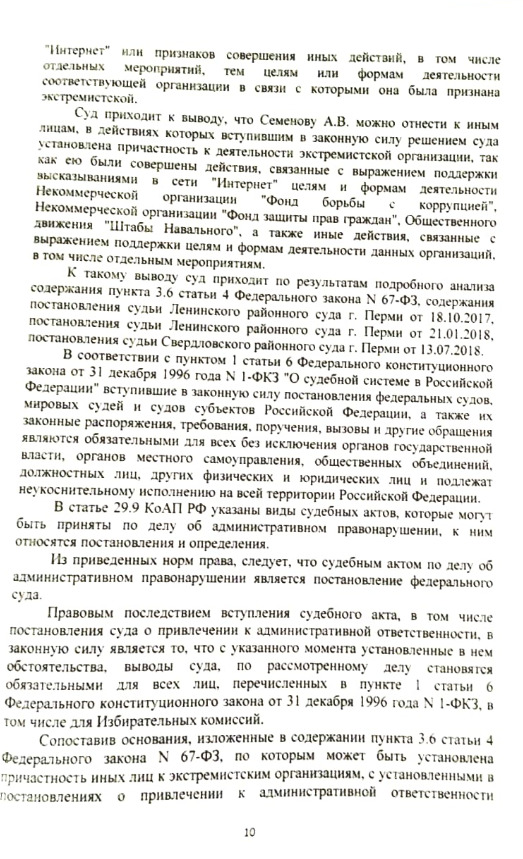 "Интернет" или признаков совершения иных действий, в том числе отдельных мероприятий, тем целям или формам деятельности соответствующей организации в связи с которыми она была признана экстремистской.

Суд приходит к выводу, что Семенову А.В. можно отнести к иным лицам, в действиях которых вступившим в законную силу решением суда установлена причастность к деятельности экстремистской организации, так как ею были совершены действия, связанные с выражением поддержки высказываниями в сети "Интернет" целям и формам деятельности Некоммерческой организации "Фонд борьбы с коррупцией", Некоммерческой организации "Фонд защиты прав граждан", Общественного движения "Штабы Навального", а также иные действия, связанные с выражением поддержки целям и формам деятельности данных организаций, в том числе отдельным мероприятиям.

К такому выводу суд приходит по результатам подробного анализа содержания пункта 3.6 статьи 4 Федерального закона N 67-ФЗ, содержания постановления судьи Ленинского районного суда г. Перми от 18.10.2017, постановления судьи Ленинского районного суда г. Перми от 21.01.2018, постановления судьи Свердловского районного суда г. Перми от 13.07.2018.

В соответствии с пунктом 1 статьи 6 Федерального конституционного закона от 31 декабря 1996 года N 1-ФКЗ "О судебной системе в Российской Федерации" вступившие в законную силу постановления федеральных судов, мировых судей и судов субъектов Российской Федерации, а также их законные распоряжения, требования, поручения, вызовы и другие обращения являются обязательными для всех без исключения органов государственной власти, органов местного самоуправления, общественных объединений, должностных лиц, других физических и юридических лиц и подлежат неукоснительному исполнению на всей территории Российской Федерации.

В статье 29.9 КоАП РФ указаны виды судебных актов, которые могут быть приняты по делу об административном правонарушении, к ним относятся постановления и определения.

Из приведенных норм права, следует, что судебным актом по делу об административном правонарушении является постановление федерального суда.

Правовым последствием вступления судебного акта, в том числе постановления суда о привлечении к административной ответственности, в законную силу является то, что с указанного момента установленные в нем обстоятельства, выводы суда, по рассмотренному делу становятся обязательными для всех лиц, перечисленных в пункте 1 статьи 6 Федерального конституционного закона от 31 декабря 1996 года N 1-ФКЗ, в том числе для Избирательных комиссий.

Сопоставив основания, изложенные в содержании пункта 3.6 статьи 4 Федерального закона N 67-ФЗ, по которым может быть установлена причастность иных лиц к экстремистским организациям, с установленными в постановлениях о привлечении к административной ответственности

10